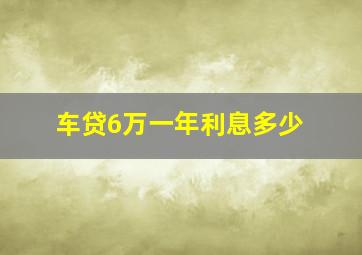 车贷6万一年利息多少